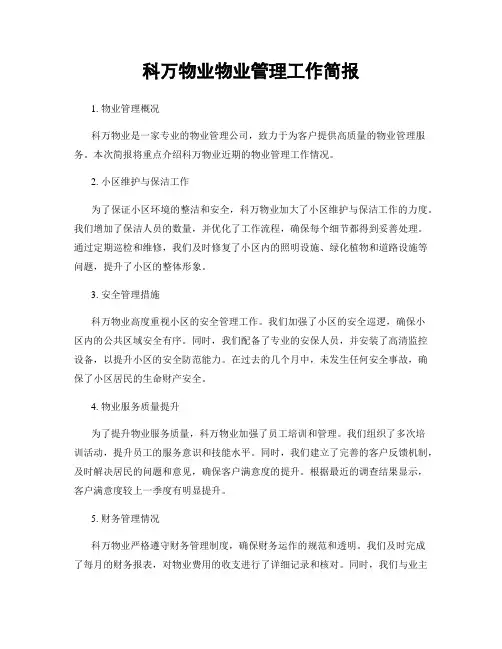 科万物业物业管理工作简报

1. 物业管理概况

科万物业是一家专业的物业管理公司，致力于为客户提供高质量的物业管理服务。本次简报将重点介绍科万物业近期的物业管理工作情况。

2. 小区维护与保洁工作

为了保证小区环境的整洁和安全，科万物业加大了小区维护与保洁工作的力度。我们增加了保洁人员的数量，并优化了工作流程，确保每个细节都得到妥善处理。通过定期巡检和维修，我们及时修复了小区内的照明设施、绿化植物和道路设施等问题，提升了小区的整体形象。

3. 安全管理措施

科万物业高度重视小区的安全管理工作。我们加强了小区的安全巡逻，确保小区内的公共区域安全有序。同时，我们配备了专业的安保人员，并安装了高清监控设备，以提升小区的安全防范能力。在过去的几个月中，未发生任何安全事故，确保了小区居民的生命财产安全。

4. 物业服务质量提升

为了提升物业服务质量，科万物业加强了员工培训和管理。我们组织了多次培训活动，提升员工的服务意识和技能水平。同时，我们建立了完善的客户反馈机制，及时解决居民的问题和意见，确保客户满意度的提升。根据最近的调查结果显示，客户满意度较上一季度有明显提升。

5. 财务管理情况

科万物业严格遵守财务管理制度，确保财务运作的规范和透明。我们及时完成了每月的财务报表，对物业费用的收支进行了详细记录和核对。同时，我们与业主